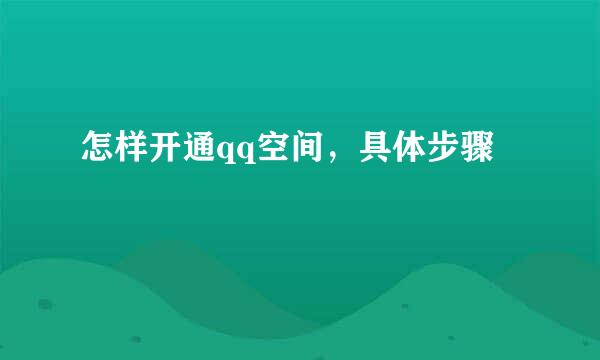 怎样开通qq空间，具体步骤